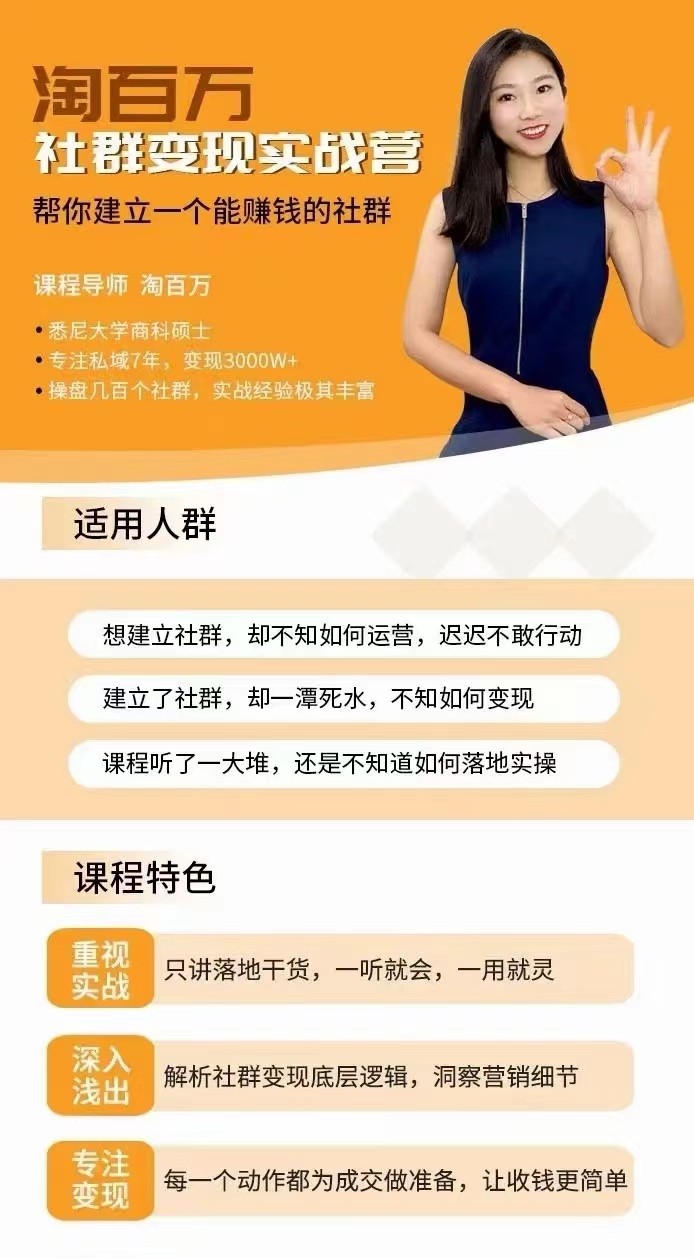 淘百万
社群变现实战营
帮你建立一个能赚钱的社群

课程导师 淘百万

• 悉尼大学商科硕士
• 专注私域7年，变现3000W+
• 操盘几百个社群，实战经验极其丰富

适用人群

想建立社群，却不知如何运营，迟迟不敢行动

建立了社群，却一潭死水，不知如何变现

课程听了一大堆，还是不知道如何落地实操

课程特色

重视实战 只讲落地干货，一听就会，一用就灵

深入浅出 解析社群变现底层逻辑，洞察营销细节

专注变现 每一个动作都为成交做准备，让收钱更简单